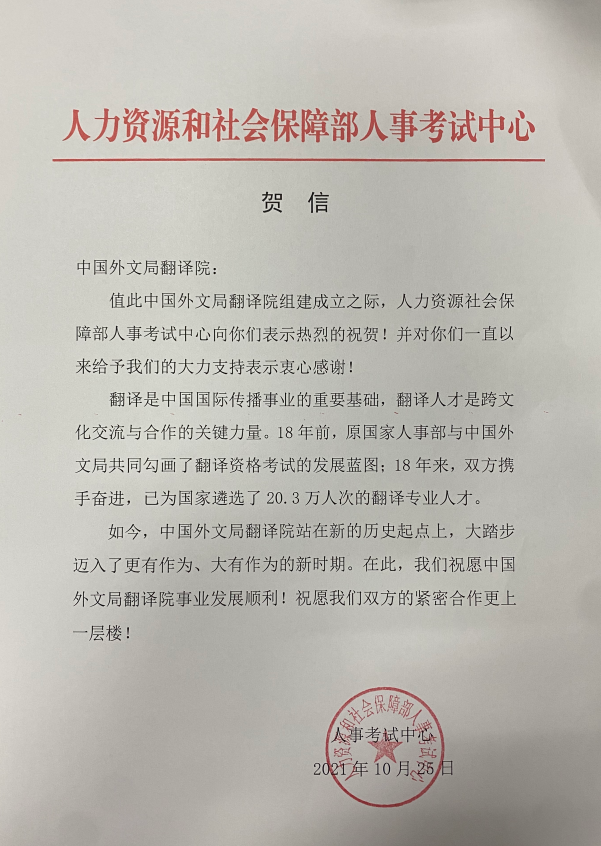 人力资源和社会保障部人事考试中心

贺 信

中国外文局翻译院：

值此中国外文局翻译院组建成立之际，人力资源社会保障部人事考试中心向你们表示热烈的祝贺！并对你们一直以来给予我们的大力支持表示衷心感谢！

翻译是中国国际传播事业的重要基础，翻译人才是跨文化交流与合作的关键力量。18年前，原国家人事部与中国外文局共同勾画了翻译资格考试的发展蓝图；18年来，双方携手奋进，已为国家遴选了20.3万人次的翻译专业人才。

如今，中国外文局翻译院站在新的历史起点上，大踏步迈入了更有作为、大有作为的新时期。在此，我们祝愿中国外文局翻译院事业发展顺利！祝愿我们双方的紧密合作更上一层楼！

人事考试中心
2021年10月25日

人力资源和社会保障部人事考试中心